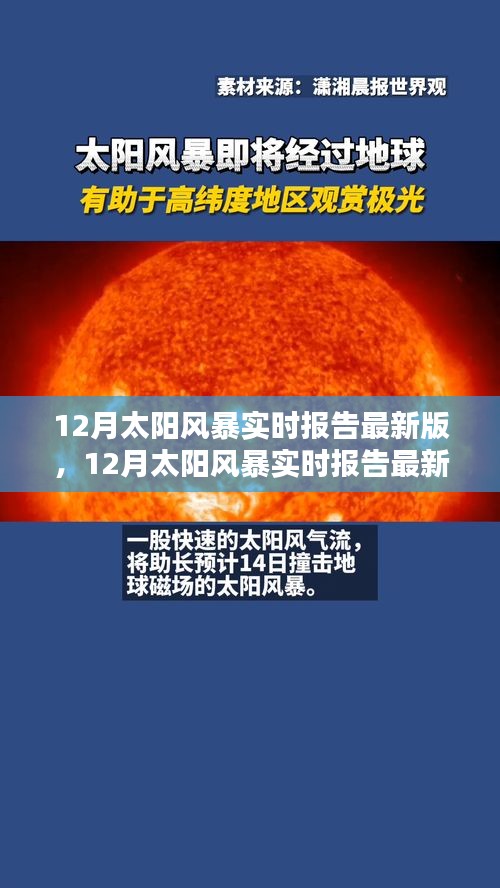 素材来源：潇湘晨报世界观

太阳风暴即将经过地球
有助于高纬度地区观赏极光

12月太阳风暴实时报告最新版，12月太阳风暴实时报告最新

一股快速的太阳风气流，将助长预计14日撞击地球磁场的太阳风暴。